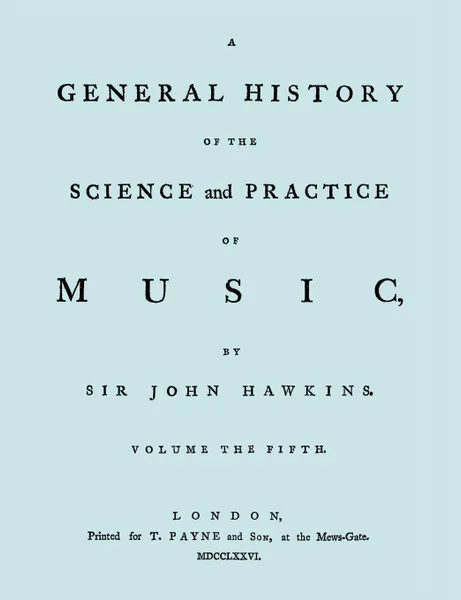 A

GENERAL HISTORY

OF THE

SCIENCE and PRACTICE

OF

MUSIC,

BY

SIR JOHN HAWKINS.

VOLUME THE FIFTH.

LONDON,

Printed for T. PAYNE and SON, at the Mews-Gate.

MDCCLXXVI.